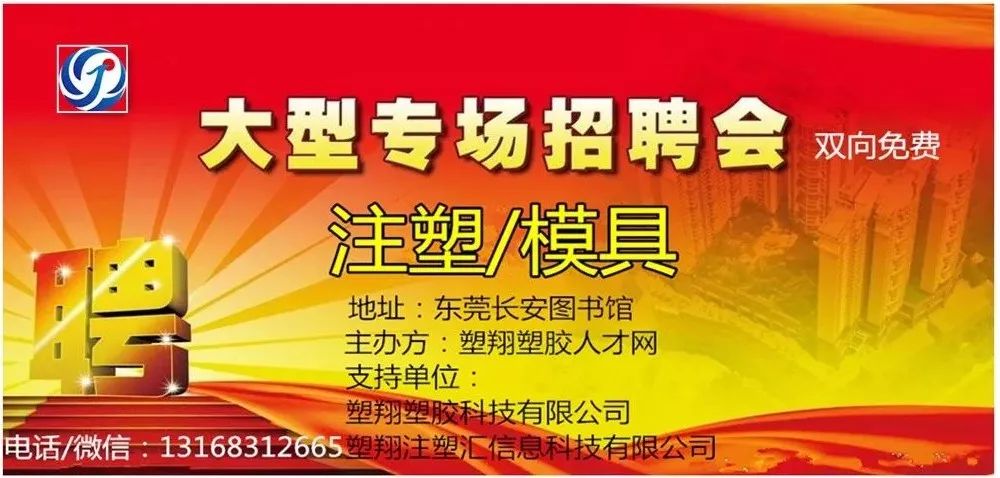 大型专场招聘会

双向免费

注塑/模具

聘

地址：东莞长安图书馆
主办方：塑翔塑胶人才网
支持单位：
塑翔塑胶科技有限公司
塑翔注塑汇信息科技有限公司

电话/微信：13168312665